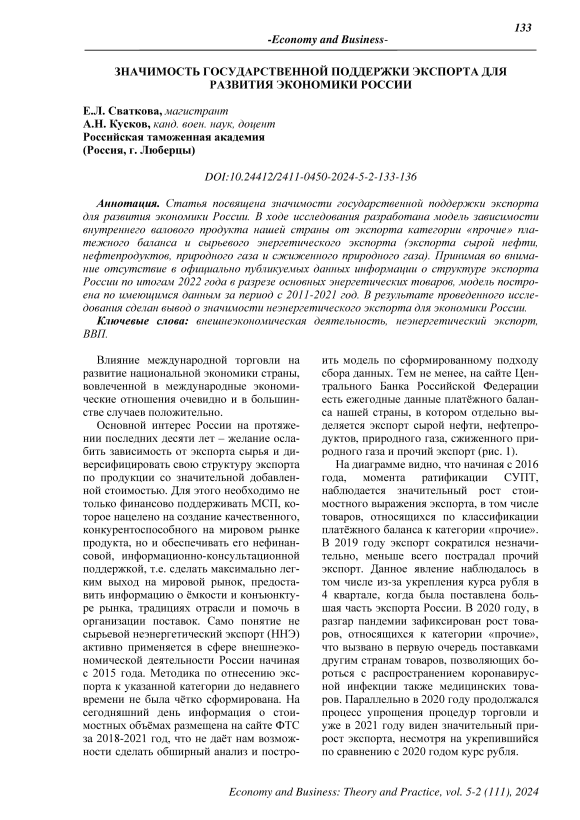 133

-Economy and Business-

ЗНАЧИМОСТЬ ГОСУДАРСТВЕННОЙ ПОДДЕРЖКИ ЭКСПОРТА ДЛЯ РАЗВИТИЯ ЭКОНОМИКИ РОССИИ

Е.Л. Сваткова, магистрант
А.Н. Кусков, канд. воен. наук, доцент
Российская таможенная академия
(Россия, г. Люберцы)

DOI:10.24412/2411-0450-2024-5-2-133-136

Аннотация. Статья посвящена значимости государственной поддержки экспорта для развития экономики России. В ходе исследования разработана модель зависимости внутреннего валового продукта нашей страны от экспорта категории «прочие» платежного баланса и сырьевого энергетического экспорта (экспорта сырой нефти, нефтепродуктов, природного газа и сжиженного природного газа). Принимая во внимание отсутствие в официально публикуемых данных информации о структуре экспорта России по итогам 2022 года в разрезе основных энергетических товаров, модель построена по имеющимся данным за период с 2011-2021 год. В результате проведенного исследования сделан вывод о значимости неэнергетического экспорта для экономики России.

Ключевые слова: внешнеэкономическая деятельность, неэнергетический экспорт, ВВП.

Влияние международной торговли на развитие национальной экономики страны, вовлеченной в международные экономические отношения очевидно и в большинстве случаев положительно.

Основной интерес России на протяжении последних десяти лет – желание ослабить зависимость от экспорта сырья и диверсифицировать свою структуру экспорта по продукции со значительной добавленной стоимостью. Для этого необходимо не только финансово поддерживать МСП, которое нацелено на создание качественного, конкурентоспособного на мировом рынке продукта, но и обеспечивать его нефинансовой, информационно-консультационной поддержкой, т.е. сделать максимально легким выход на мировой рынок, предоставить информацию о ёмкости и конъюнктуре рынка, традициях отрасли и помочь в организации поставок. Само понятие не сырьевой неэнергетический экспорт (ННЭ) активно применяется в сфере внешнеэкономической деятельности России начиная с 2015 года. Методика по отнесению экспорта к указанной категории до недавнего времени не была чётко сформирована. На сегодняшний день информация о стоимостных объёмах размещена на сайте ФТС за 2018-2021 год, что не даёт нам возможности сделать обширный анализ и построить модель по сформированному подходу сбора данных. Тем не менее, на сайте Центрального Банка Российской Федерации есть ежегодные данные платёжного баланса нашей страны, в котором отдельно выделяется экспорт сырой нефти, нефтепродуктов, природного газа, сжиженного природного газа и прочий экспорт (рис. 1).

На диаграмме видно, что начиная с 2016 года, момента ратификации СУПТ, наблюдается значительный рост стоимостного выражения экспорта, в том числе товаров, относящихся по классификации платёжного баланса к категории «прочие». В 2019 году экспорт сократился незначительно, меньше всего пострадал прочий экспорт. Данное явление наблюдалось в том числе из-за укрепления курса рубля в 4 квартале, когда была поставлена большая часть экспорта России. В 2020 году, в разгар пандемии зафиксирован рост товаров, относящихся к категории «прочие», что вызвано в первую очередь поставками другим странам товаров, позволяющих бороться с распространением коронавирусной инфекции также медицинских товаров. Параллельно в 2020 году продолжался процесс упрощения процедур торговли и уже в 2021 году виден значительный прирост экспорта, несмотря на укрепившийся по сравнению с 2020 годом курс рубля.

Economy and Business: Theory and Practice, vol. 5-2 (111), 2024